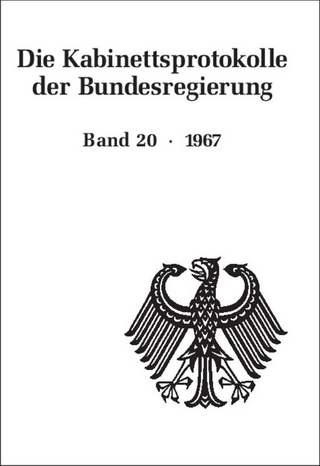 Die Kabinettsprotokolle der Bundesregierung

Band 20 · 1967